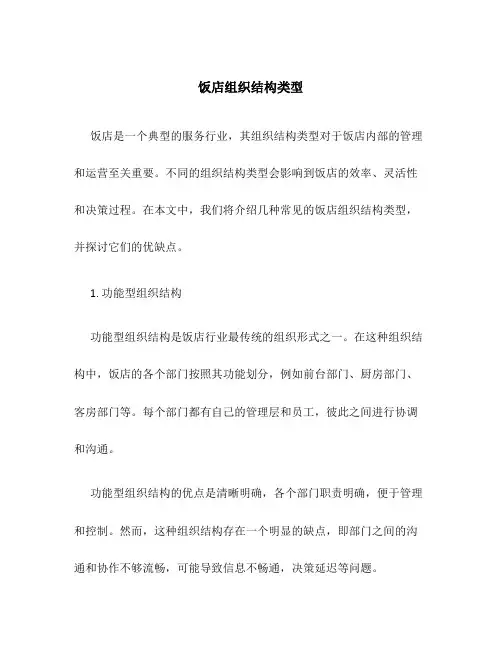 饭店组织结构类型

饭店是一个典型的服务行业，其组织结构类型对于饭店内部的管理和运营至关重要。不同的组织结构类型会影响到饭店的效率、灵活性和决策过程。在本文中，我们将介绍几种常见的饭店组织结构类型，并探讨它们的优缺点。

1. 功能型组织结构

功能型组织结构是饭店行业最传统的组织形式之一。在这种组织结构中，饭店的各个部门按照其功能划分，例如前台部门、厨房部门、客房部门等。每个部门都有自己的管理层和员工，彼此之间进行协调和沟通。

功能型组织结构的优点是清晰明确，各个部门职责明确，便于管理和控制。然而，这种组织结构存在一个明显的缺点，即部门之间的沟通和协作不够流畅，可能导致信息不畅通，决策延迟等问题。